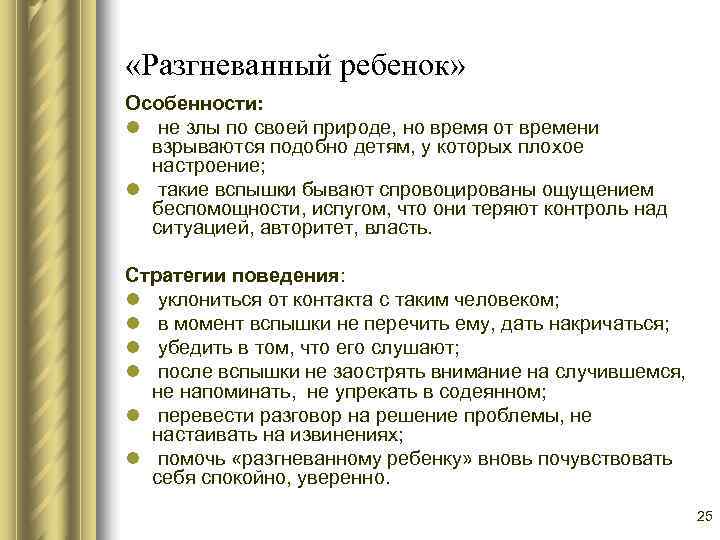 «Разгневанный ребенок»

Особенности:

- не злы по своей природе, но время от времени взрываются подобно детям, у которых плохое настроение;
- такие вспышки бывают спровоцированы ощущением беспомощности, испугом, что они теряют контроль над ситуацией, авторитет, власть.

Стратегии поведения:

- уклониться от контакта с таким человеком;
- в момент вспышки не перечить ему, дать накричаться;
- убедить в том, что его слушают;
- после вспышки не заострять внимание на случившемся, не напоминать, не упрекать в содеянном;
- перевести разговор на решение проблемы, не настаивать на извинениях;
- помочь «разгневанному ребенку» вновь почувствовать себя спокойно, уверенно.

25